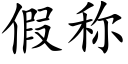 假称